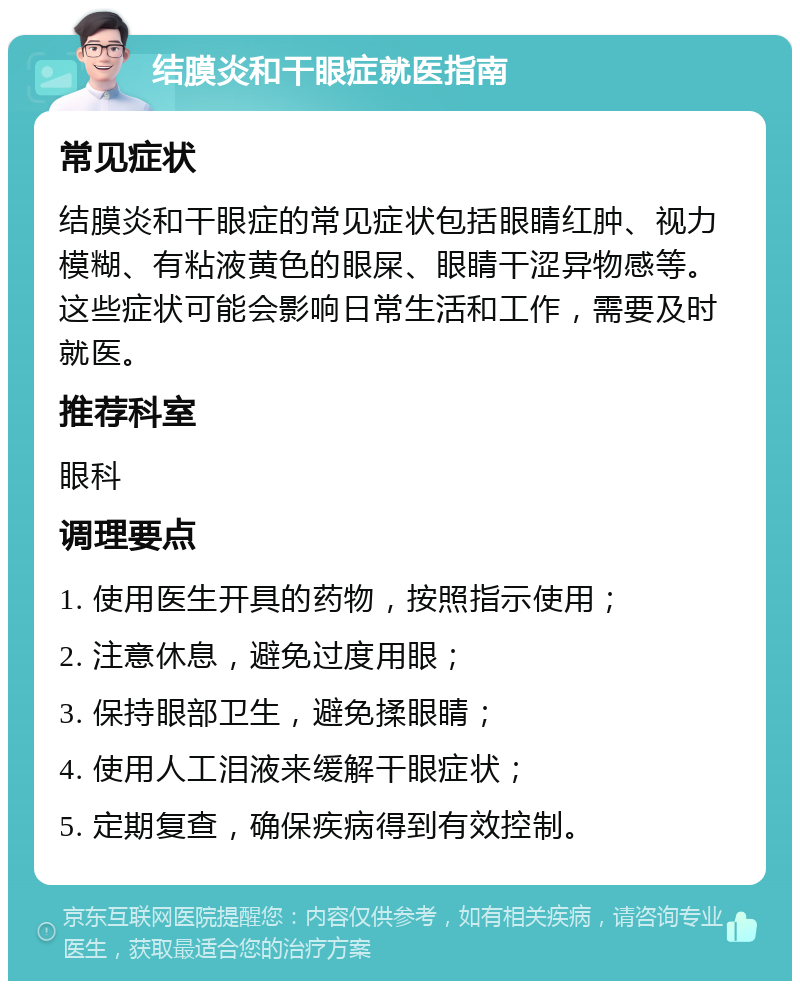 结膜炎和干眼症就医指南

常见症状

结膜炎和干眼症的常见症状包括眼睛红肿、视力模糊、有粘液黄色的眼屎、眼睛干涩异物感等。这些症状可能会影响日常生活和工作，需要及时就医。

推荐科室

眼科

调理要点

1. 使用医生开具的药物，按照指示使用；

2. 注意休息，避免过度用眼；

3. 保持眼部卫生，避免揉眼睛；

4. 使用人工泪液来缓解干眼症状；

5. 定期复查，确保疾病得到有效控制。

京东互联网医院提醒您：内容仅供参考，如有相关疾病，请咨询专业医生，获取最适合您的治疗方案